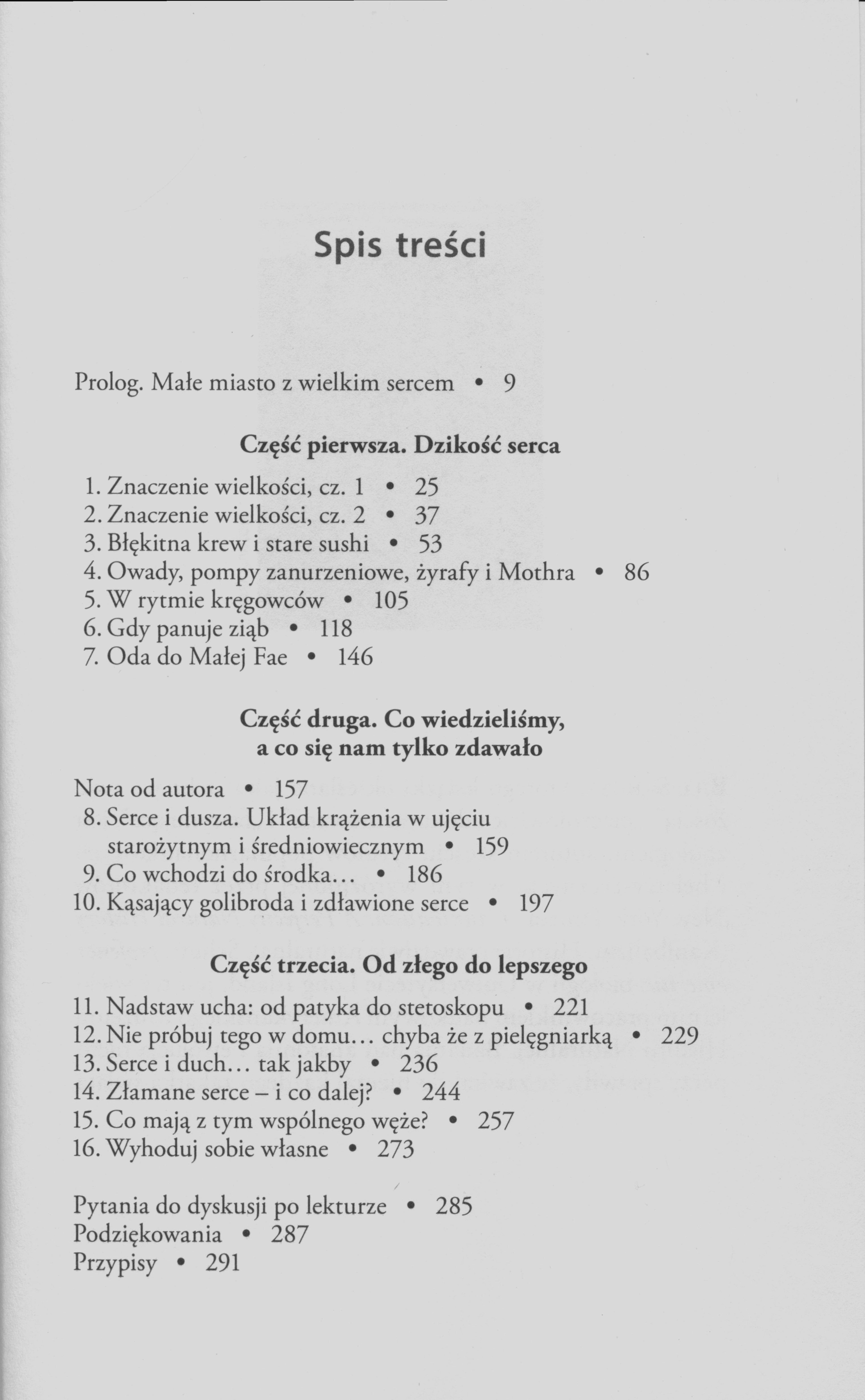 Spis treści

Prolog. Małe miasto z wielkim sercem • 9

Część pierwsza. Dzikość serca

1. Znaczenie wielkości, cz. 1 • 25
2. Znaczenie wielkości, cz. 2 • 37
3. Błękitna krew i stare sushi • 53
4. Owady, pompy zanurzeniowe, żyrafy i Mothra • 86
5. W rytmie kręgowców • 105
6. Gdy panuje ziąb • 118
7. Oda do Małej Fae • 146

Część druga. Co wiedzieliśmy, a co się nam tylko zdawało

Nota od autora • 157
8. Serce i dusza. Układ krążenia w ujęciu starożytnym i średniowiecznym • 159
9. Co wchodzi do środka… • 186
10. Kąsający golibroda i zdławione serce • 197

Część trzecia. Od złego do lepszego

11. Nadstaw ucha: od patyka do stetoskopu • 221
12. Nie próbuj tego w domu… chyba że z pielęgniarką • 229
13. Serce i duch… tak jakby • 236
14. Złamane serce – i co dalej? • 244
15. Co mają z tym wspólnego węże? • 257
16. Wyhoduj sobie własne • 273

Pytania do dyskusji po lekturze • 285
Podziękowania • 287
Przypisy • 291